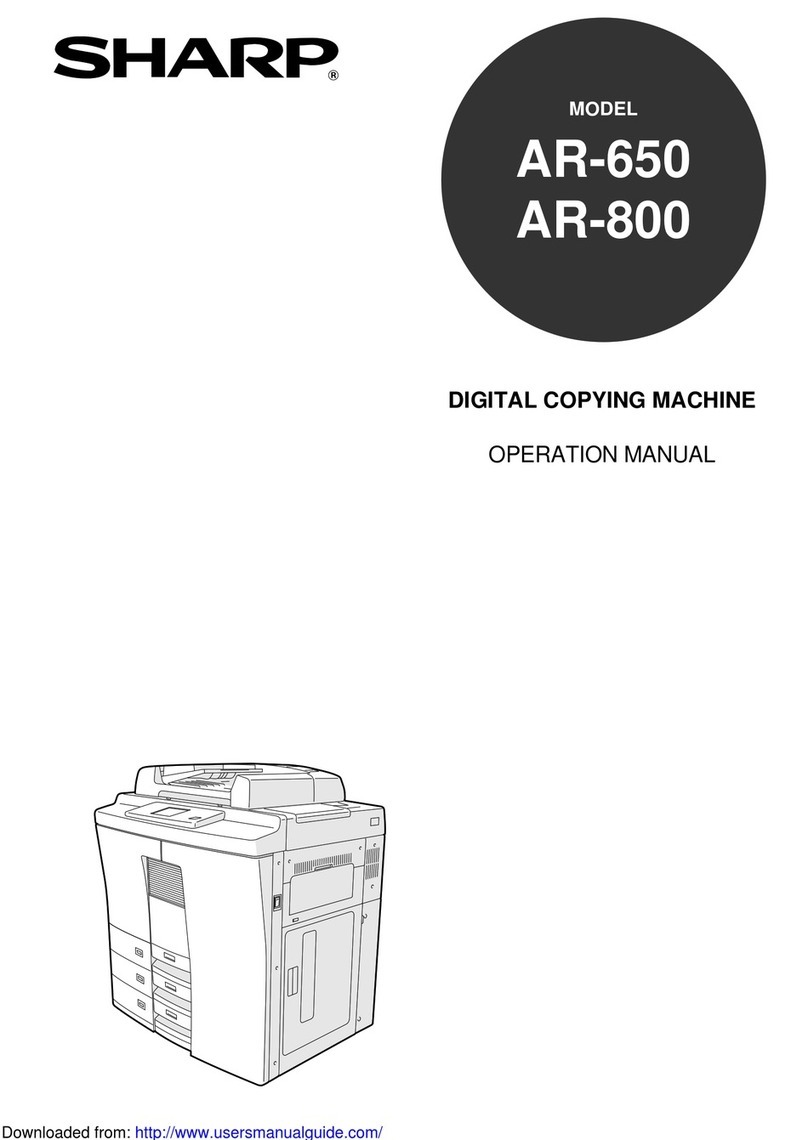 SHARP®

MODEL
AR-650
AR-800

DIGITAL COPYING MACHINE

OPERATION MANUAL

Downloaded from: http://www.usersmanualguide.com/